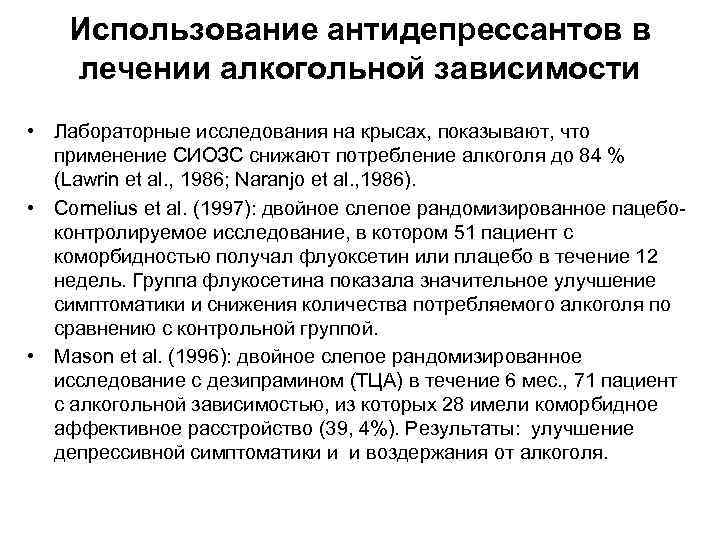 Использование антидепрессантов в лечении алкогольной зависимости

• Лабораторные исследования на крысах, показывают, что применение СИОЗС снижают потребление алкоголя до 84 % (Lawrin et al., 1986; Naranjo et al.,1986).

• Cornelius et al. (1997): двойное слепое рандомизированное пацебо-контролируемое исследование, в котором 51 пациент с коморбидностью получал флуоксетин или плацебо в течение 12 недель. Группа флукосетина показала значительное улучшение симптоматики и снижения количества потребляемого алкоголя по сравнению с контрольной группой.

• Mason et al. (1996): двойное слепое рандомизированное исследование с дезипрамином (ТЦА) в течение 6 мес., 71 пациент с алкогольной зависимостью, из которых 28 имели коморбидное аффективное расстройство (39, 4%). Результаты: улучшение депрессивной симптоматики и и воздержания от алкоголя.